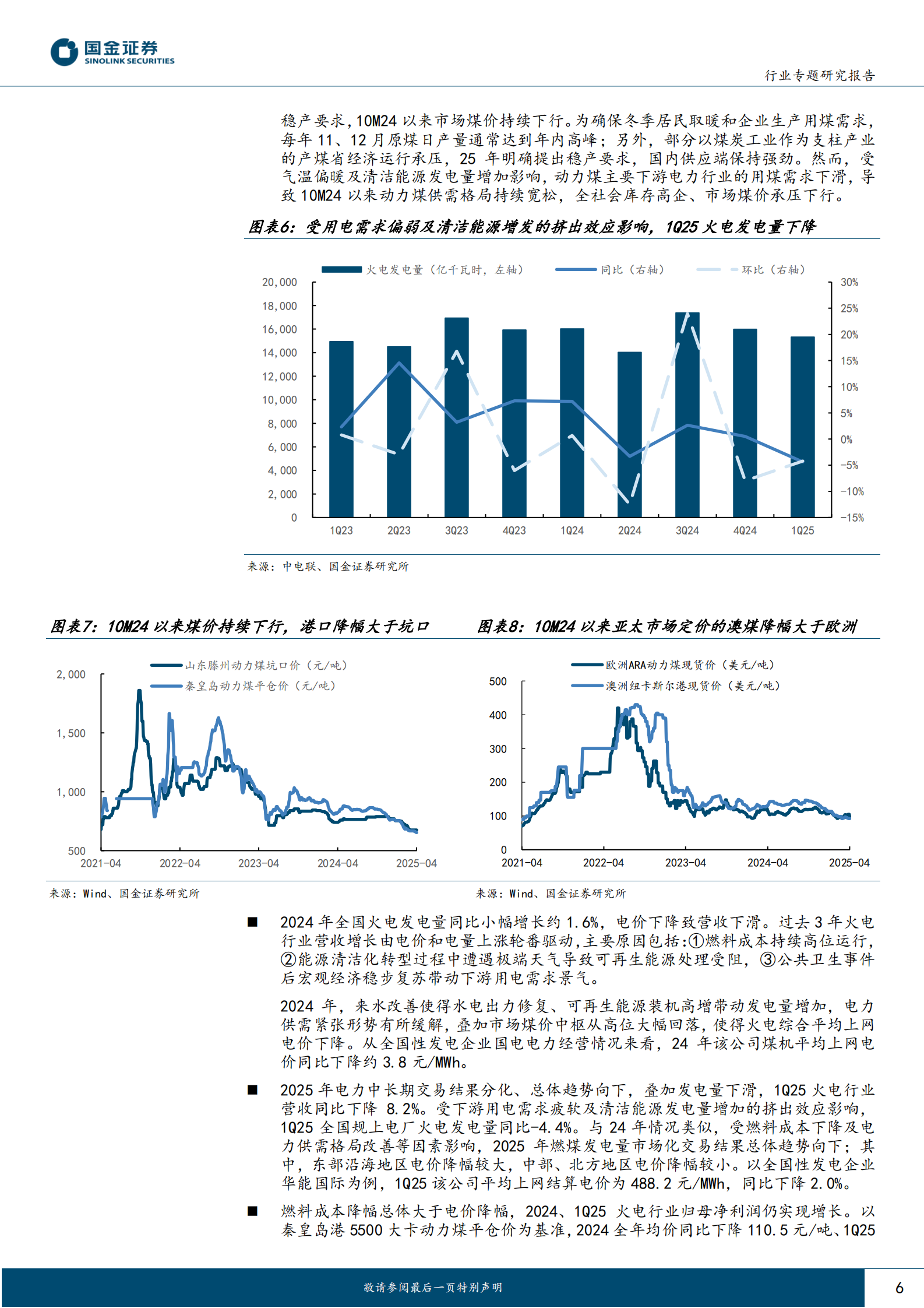 国金证券
SINOLINK SECURITIES

行业专题研究报告

稳产要求，10M24 以来市场煤价持续下行。为确保冬季居民取暖和企业生产用煤需求，每年 11、12 月原煤日产量通常达到年内高峰；另外，部分以煤炭工业作为支柱产业的产煤省经济运行承压，25 年明确提出稳产要求，国内供应端保持强劲。然而，受气温偏暖及清洁能源发电量增加影响，动力煤主要下游电力行业的用煤需求下滑，导致 10M24 以来动力煤供需格局持续宽松，全社会库存高企、市场煤价承压下行。

图表6：受用电需求偏弱及清洁能源增发的挤出效应影响，1Q25 火电发电量下降

火电发电量（亿千瓦时，左轴） 同比（右轴） 环比（右轴）

20,000
18,000
16,000
14,000
12,000
10,000
8,000
6,000
4,000
2,000
0

30%
25%
20%
15%
10%
5%
0%
-5%
-10%
-15%

1Q23 2Q23 3Q23 4Q23 1Q24 2Q24 3Q24 4Q24 1Q25

来源：中电联、国金证券研究所

图表7：10M24 以来煤价持续下行，港口降幅大于坑口

山东滕州动力煤坑口价（元/吨）
秦皇岛动力煤平仓价（元/吨）

2,000
1,500
1,000
500

2021-04 2022-04 2023-04 2024-04 2025-04

来源：Wind、国金证券研究所

图表8：10M24 以来亚太市场定价的澳煤降幅大于欧洲

欧洲ARA动力煤现货价（美元/吨）
澳洲纽卡斯尔港现货价（美元/吨）

500
400
300
200
100
0

2021-04 2022-04 2023-04 2024-04 2025-04

来源：Wind、国金证券研究所

■ 2024 年全国火电发电量同比小幅增长约 1.6%，电价下降致营收下滑。过去 3 年火电行业营收增长由电价和电量上涨轮番驱动，主要原因包括：①燃料成本持续高位运行，②能源清洁化转型过程中遭遇极端天气导致可再生能源处理受阻，③公共卫生事件后宏观经济稳步复苏带动下游用电需求景气。

2024 年，来水改善使得水电出力修复、可再生能源装机高增带动发电量增加，电力供需紧张形势有所缓解，叠加市场煤价中枢从高位大幅回落，使得火电综合平均上网电价下降。从全国性发电企业国电电力经营情况来看，24 年该公司煤机平均上网电价同比下降约 3.8 元/MWh。

■ 2025 年电力中长期交易结果分化、总体趋势向下，叠加发电量下滑，1Q25 火电行业营收同比下降 8.2%。受下游用电需求疲软及清洁能源发电量增加的挤出效应影响，1Q25 全国规上电厂火电发电量同比-4.4%。与 24 年情况类似，受燃料成本下降及电力供需格局改善等因素影响，2025 年燃煤发电量市场化交易结果总体趋势向下；其中，东部沿海地区电价降幅较大，中部、北方地区电价降幅较小。以全国性发电企业华能国际为例，1Q25 该公司平均上网结算电价为 488.2 元/MWh，同比下降 2.0%。

■ 燃料成本降幅总体大于电价降幅，2024、1Q25 火电行业归母净利润仍实现增长。以秦皇岛港 5500 大卡动力煤平仓价为基准，2024 全年均价同比下降 110.5 元/吨、1Q25

敬请参阅最后一页特别声明

6